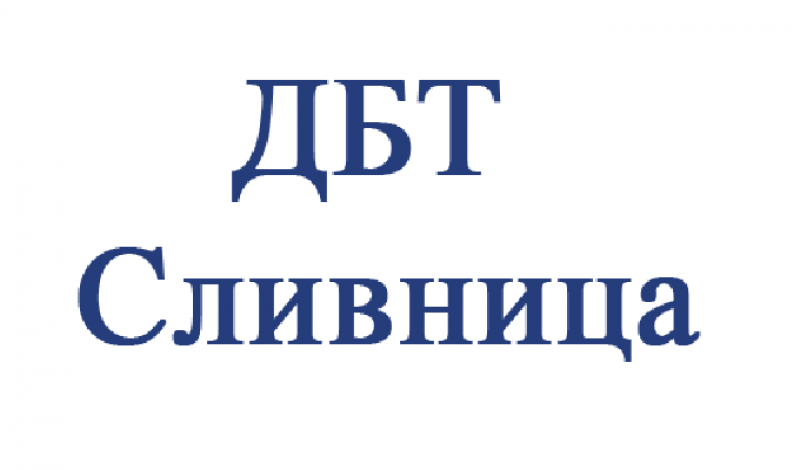 ДБТ
Сливница